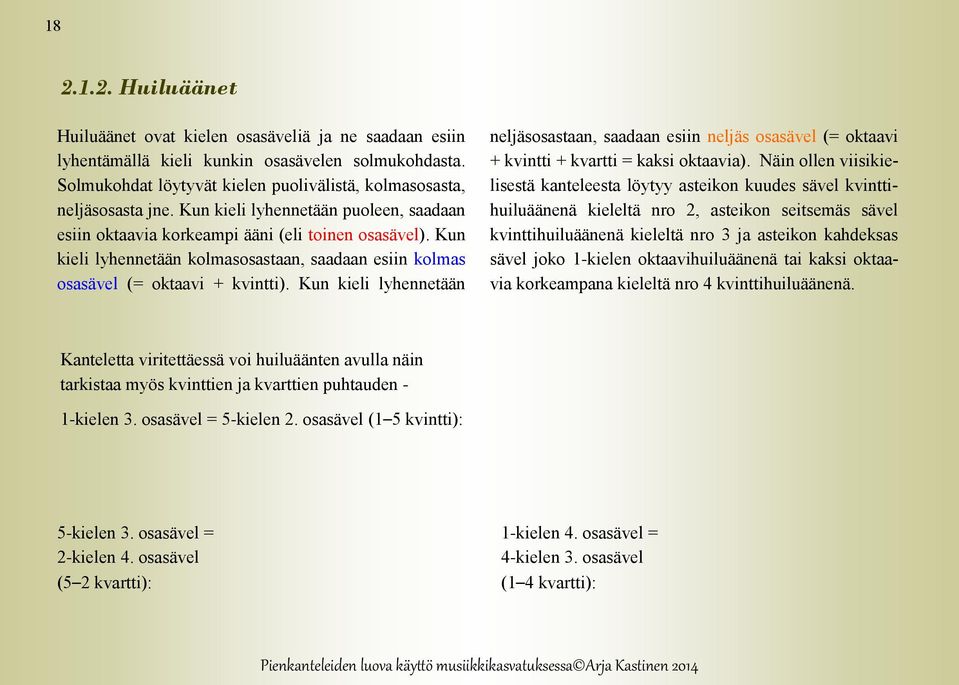 18

2.1.2. Huiluäänet

Huiluäänet ovat kielen osasäveliä ja ne saadaan esiin lyhentämällä kieli kunkin osasävelen solmukohdasta. Solmukohdat löytyvät kielen puolivälistä, kolmasosasta, neljäsosasta jne. Kun kieli lyhennetään puoleen, saadaan esiin oktaavia korkeampi ääni (eli toinen osasävel). Kun kieli lyhennetään kolmasosastaan, saadaan esiin kolmas osasävel (= oktaavi + kvintti). Kun kieli lyhennetään neljäsosastaan, saadaan esiin neljäs osasävel (= oktaavi + kvintti + kvartti = kaksi oktaavia). Näin ollen viisikielisestä kanteleesta löytyy asteikon kuudes sävel kvinttihuiluäänenä kieleltä nro 2, asteikon seitsemäs sävel kvinttihuiluäänenä kieleltä nro 3 ja asteikon kahdeksas sävel joko 1-kielen oktaavihuiluäänenä tai kaksi oktaavia korkeampana kieleltä nro 4 kvinttihuiluäänenä.

Kanteletta viritettäessä voi huiluäänten avulla näin tarkistaa myös kvinttien ja kvarttien puhtauden -

1-kielen 3. osasävel = 5-kielen 2. osasävel (1–5 kvintti):

5-kielen 3. osasävel = 2-kielen 4. osasävel (5–2 kvartti):

1-kielen 4. osasävel = 4-kielen 3. osasävel (1–4 kvartti):

Pienkanteleiden luova käyttö musiikkikasvatuksessa©Arja Kastinen 2014